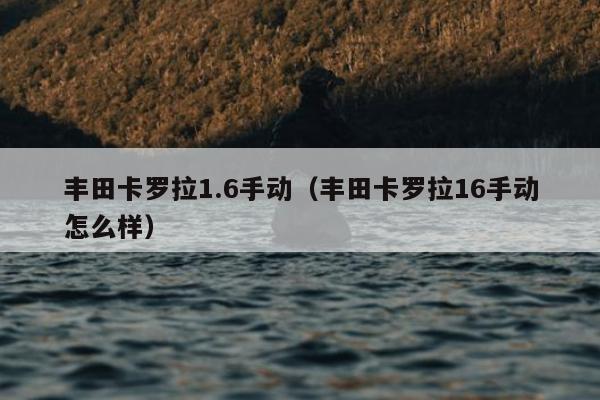 丰田卡罗拉1.6手动（丰田卡罗拉16手动怎么样）